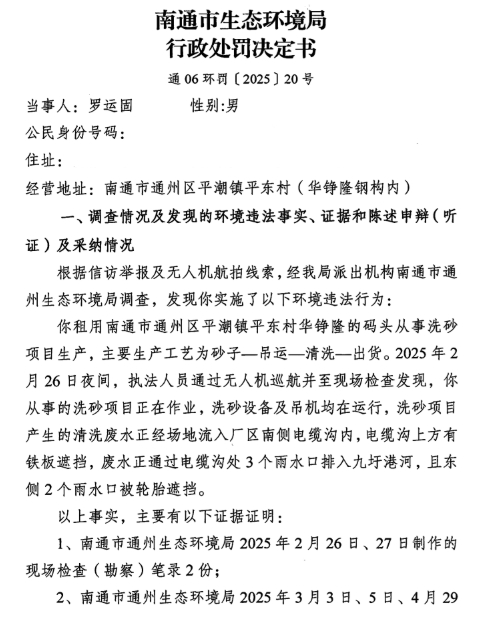 南通市生态环境局
行政处罚决定书

通 06 环罚〔2025〕20 号

当事人：罗运固　　　性别:男

公民身份号码：

住址：

经营地址：南通市通州区平潮镇平东村（华铮隆钢构内）

一、调查情况及发现的环境违法事实、证据和陈述申辩（听证）及采纳情况

根据信访举报及无人机航拍线索，经我局派出机构南通市通州生态环境局调查，发现你实施了以下环境违法行为：

你租用南通市通州区平潮镇平东村华铮隆的码头从事洗砂项目生产，主要生产工艺为砂子—吊运—清洗—出货。2025 年 2 月 26 日夜间，执法人员通过无人机巡航并至现场检查发现，你从事的洗砂项目正在作业，洗砂设备及吊机均在运行，洗砂项目产生的清洗废水正经场地流入厂区南侧电缆沟内，电缆沟上方有铁板遮挡，废水正通过电缆沟处 3 个雨水口排入九圩港河，且东侧 2 个雨水口被轮胎遮挡。

以上事实，主要有以下证据证明：

1、南通市通州生态环境局 2025 年 2 月 26 日、27 日制作的现场检查（勘察）笔录 2 份；

2、南通市通州生态环境局 2025 年 3 月 3 日、5 日、4 月 29